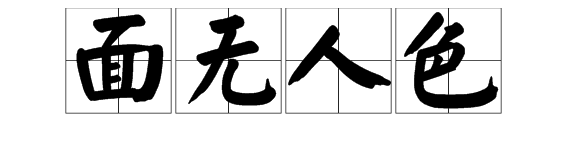 面无人色